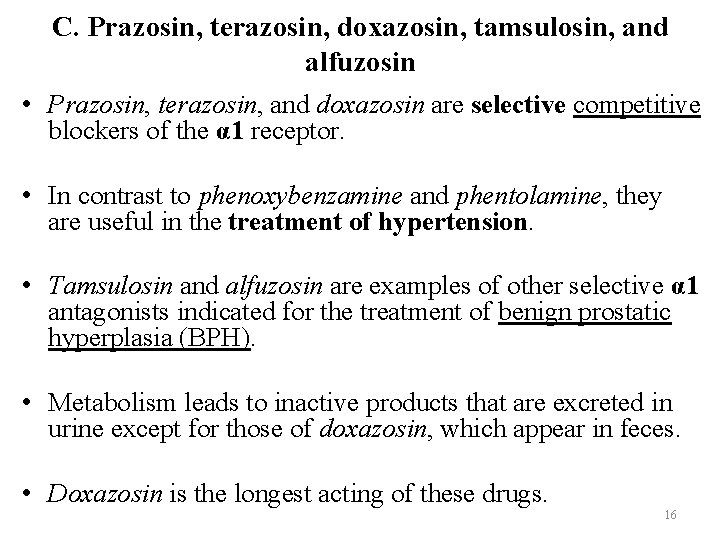 C. Prazosin, terazosin, doxazosin, tamsulosin, and alfuzosin

• Prazosin, terazosin, and doxazosin are selective competitive blockers of the α1 receptor.

• In contrast to phenoxybenzamine and phentolamine, they are useful in the treatment of hypertension.

• Tamsulosin and alfuzosin are examples of other selective α1 antagonists indicated for the treatment of benign prostatic hyperplasia (BPH).

• Metabolism leads to inactive products that are excreted in urine except for those of doxazosin, which appear in feces.

• Doxazosin is the longest acting of these drugs.

16